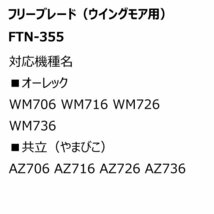 フリーブレード（ウイングモア用）

FTN-355

対応機種名

■オーレック

WM706 WM716 WM726 WM736

■共立（やまびこ）

AZ706 AZ716 AZ726 AZ736